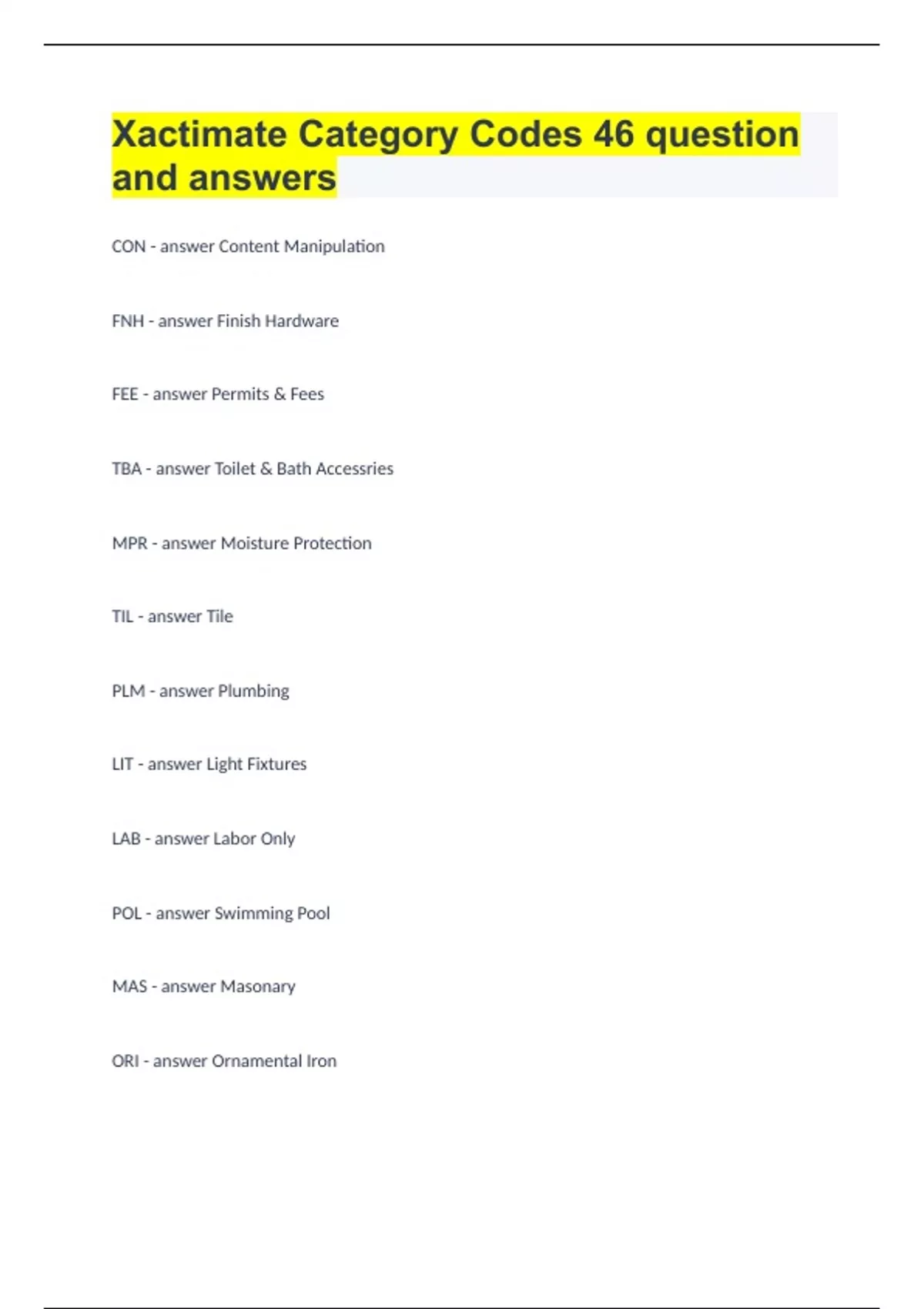 Xactimate Category Codes 46 question and answers

CON - answer Content Manipulation

FNH - answer Finish Hardware

FEE - answer Permits & Fees

TBA - answer Toilet & Bath Accessries

MPR - answer Moisture Protection

TIL - answer Tile

PLM - answer Plumbing

LIT - answer Light Fixtures

LAB - answer Labor Only

POL - answer Swimming Pool

MAS - answer Masonary

ORI - answer Ornamental Iron